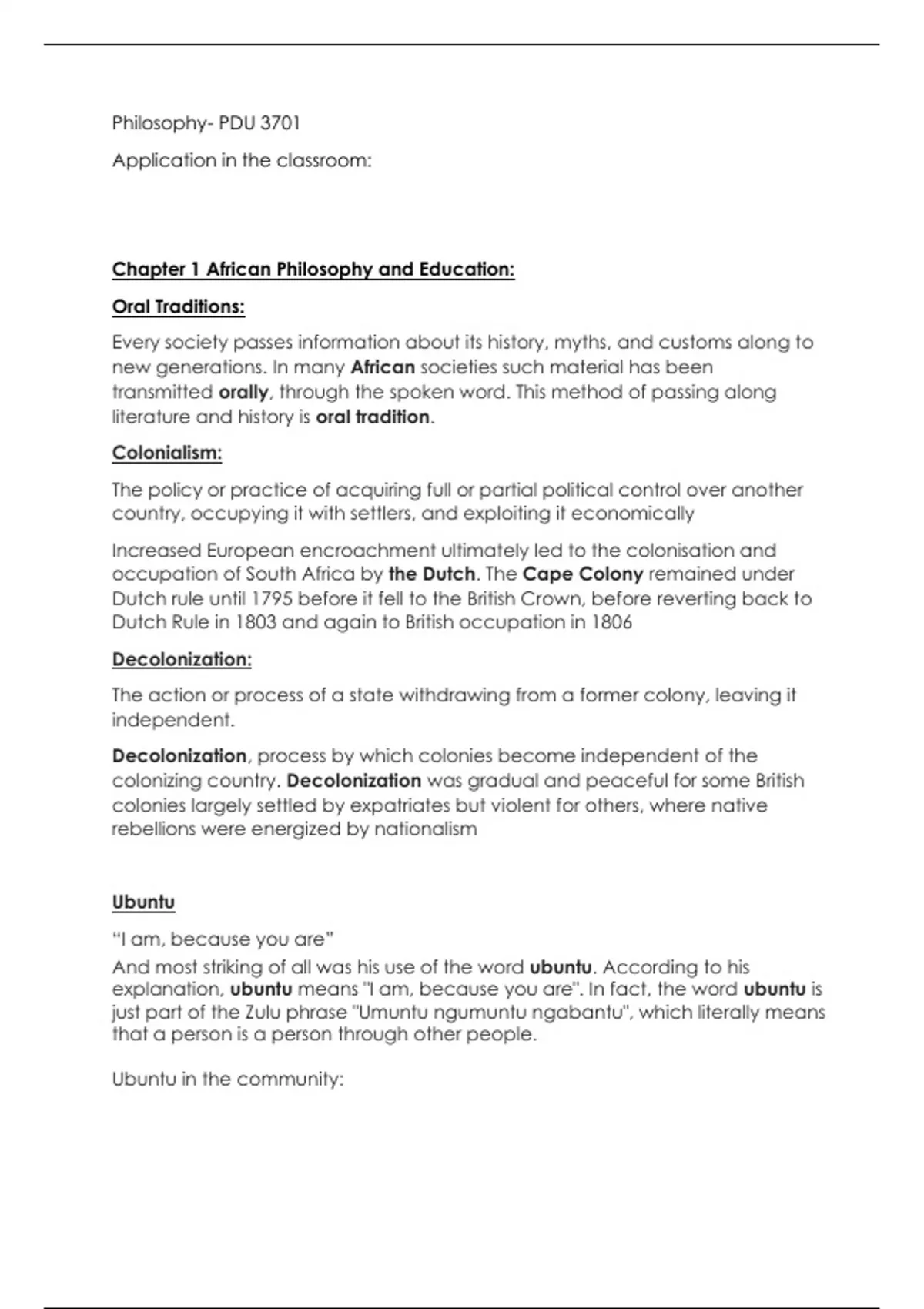 Philosophy- PDU 3701

Application in the classroom:

Chapter 1 African Philosophy and Education:

Oral Traditions:

Every society passes information about its history, myths, and customs along to new generations. In many African societies such material has been transmitted orally, through the spoken word. This method of passing along literature and history is oral tradition.

Colonialism:

The policy or practice of acquiring full or partial political control over another country, occupying it with settlers, and exploiting it economically

Increased European encroachment ultimately led to the colonisation and occupation of South Africa by the Dutch. The Cape Colony remained under Dutch rule until 1795 before it fell to the British Crown, before reverting back to Dutch Rule in 1803 and again to British occupation in 1806

Decolonization:

The action or process of a state withdrawing from a former colony, leaving it independent.

Decolonization, process by which colonies become independent of the colonizing country. Decolonization was gradual and peaceful for some British colonies largely settled by expatriates but violent for others, where native rebellions were energized by nationalism

Ubuntu

“I am, because you are”

And most striking of all was his use of the word ubuntu. According to his explanation, ubuntu means "I am, because you are". In fact, the word ubuntu is just part of the Zulu phrase "Umuntu ngumuntu ngabantu", which literally means that a person is a person through other people.

Ubuntu in the community: